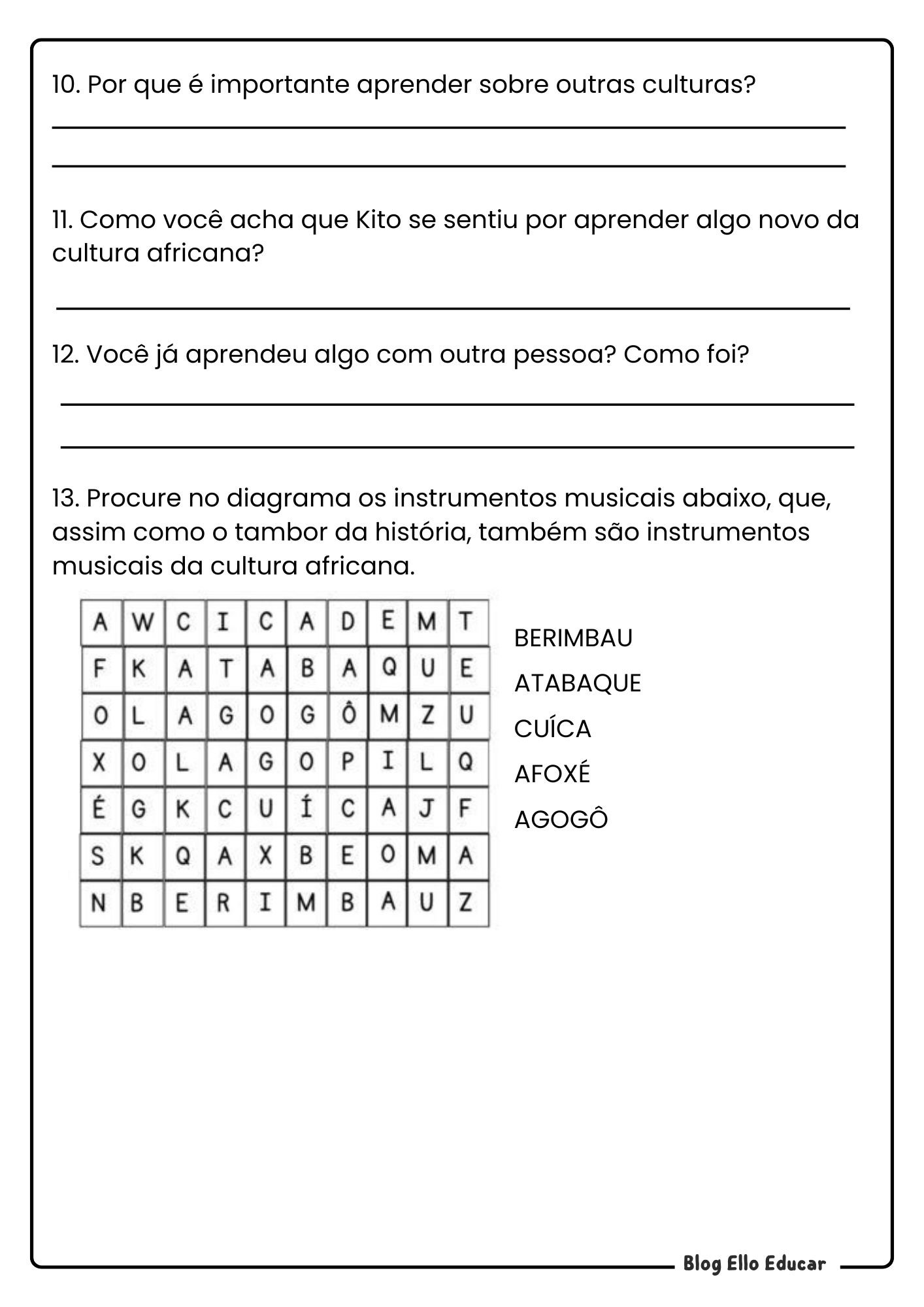 10. Por que é importante aprender sobre outras culturas?

11. Como você acha que Kito se sentiu por aprender algo novo da cultura africana?

12. Você já aprendeu algo com outra pessoa? Como foi?

13. Procure no diagrama os instrumentos musicais abaixo, que, assim como o tambor da história, também são instrumentos musicais da cultura africana.

| A | W | C | I | C | A | D | E | M | T |
|---|---|---|---|---|---|---|---|---|---|
| F | K | A | T | A | B | A | Q | U | E |
| O | L | A | G | O | G | Ô | M | Z | U |
| X | O | L | A | G | O | P | I | L | Q |
| É | G | K | C | U | Í | C | A | J | F |
| S | K | Q | A | X | B | E | O | M | A |
| N | B | E | R | I | M | B | A | U | Z |

BERIMBAU
ATABAQUE
CUÍCA
AFOXÉ
AGOGÔ

Blog Ello Educar